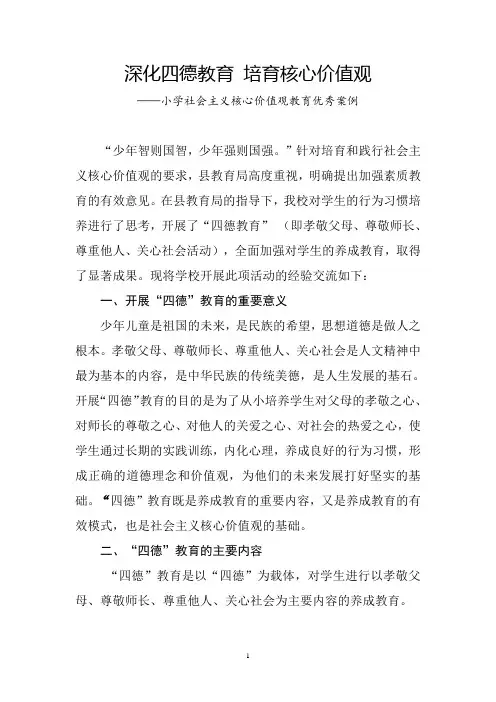 深化四德教育 培育核心价值观

——小学社会主义核心价值观教育优秀案例

“少年智则国智，少年强则国强。”针对培育和践行社会主义核心价值观的要求，县教育局高度重视，明确提出加强素质教育的有效意见。在县教育局的指导下，我校对学生的行为习惯培养进行了思考，开展了“四德教育”（即孝敬父母、尊敬师长、尊重他人、关心社会活动），全面加强对学生的养成教育，取得了显著成果。现将学校开展此项活动的经验交流如下：

一、开展“四德”教育的重要意义

少年儿童是祖国的未来，是民族的希望，思想道德是做人之根本。孝敬父母、尊敬师长、尊重他人、关心社会是人文精神中最为基本的内容，是中华民族的传统美德，是人生发展的基石。开展“四德”教育的目的是为了从小培养学生对父母的孝敬之心、对师长的尊敬之心、对他人的关爱之心、对社会的热爱之心，使学生通过长期的实践训练，内化心理，养成良好的行为习惯，形成正确的道德理念和价值观，为他们的未来发展打好坚实的基础。“四德”教育既是养成教育的重要内容，又是养成教育的有效模式，也是社会主义核心价值观的基础。

二、“四德”教育的主要内容

“四德”教育是以“四德”为载体，对学生进行以孝敬父母、尊敬师长、尊重他人、关心社会为主要内容的养成教育。

1